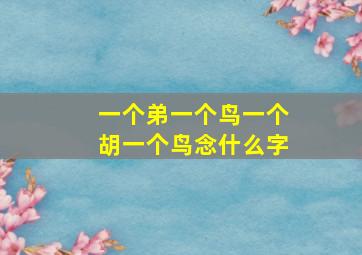 一个弟一个鸟一个胡一个鸟念什么字